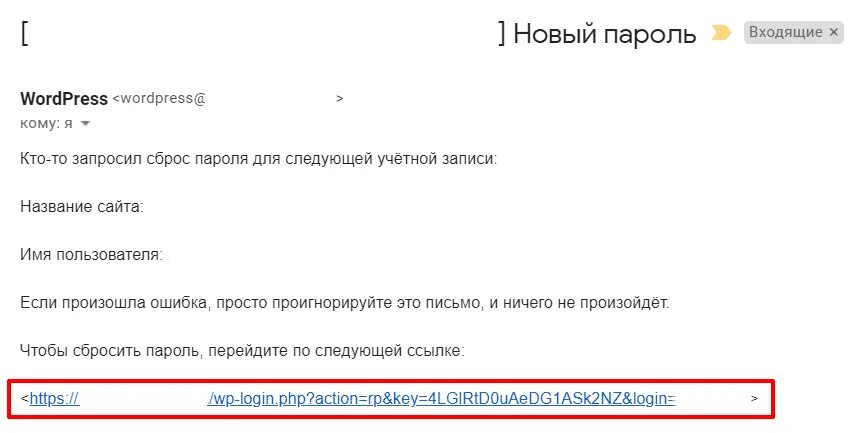 [ ] Новый пароль Входящие ×

WordPress <wordpress@ >
кому: я

Кто-то запросил сброс пароля для следующей учётной записи:

Название сайта:

Имя пользователя:

Если произошла ошибка, просто проигнорируйте это письмо, и ничего не произойдёт.

Чтобы сбросить пароль, перейдите по следующей ссылке:

<https:// /wp-login.php?action=rp&key=4LGlRtD0uAeDG1ASk2NZ&login= >